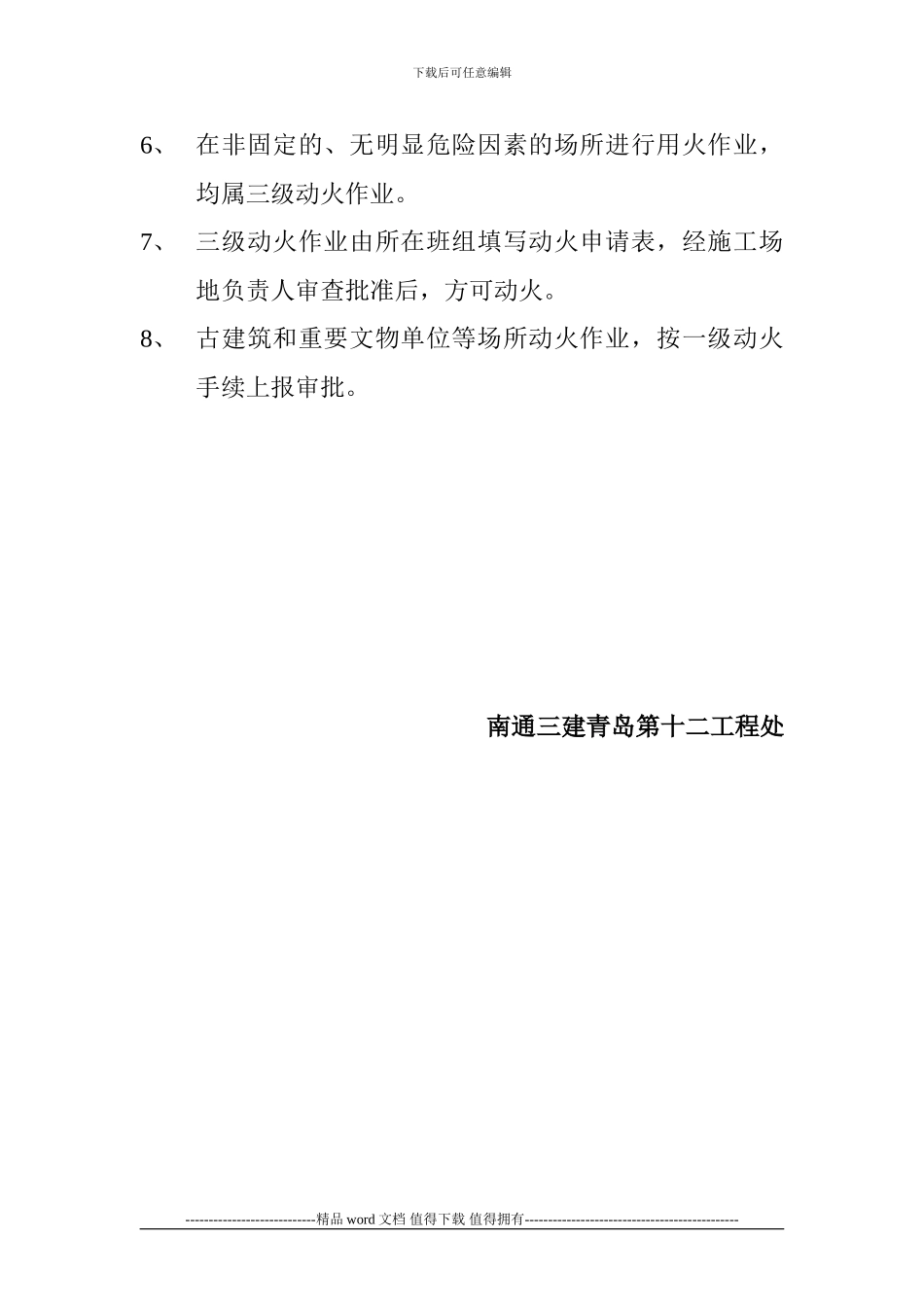 下载后可任意编辑

6、 在非固定的、无明显危险因素的场所进行用火作业，均属三级动火作业。

7、 三级动火作业由所在班组填写动火申请表，经施工场地负责人审查批准后，方可动火。

8、 古建筑和重要文物单位等场所动火作业，按一级动火手续上报审批。

南通三建青岛第十二工程处

----------------------------精品 word 文档 值得下载 值得拥有----------------------------------------------